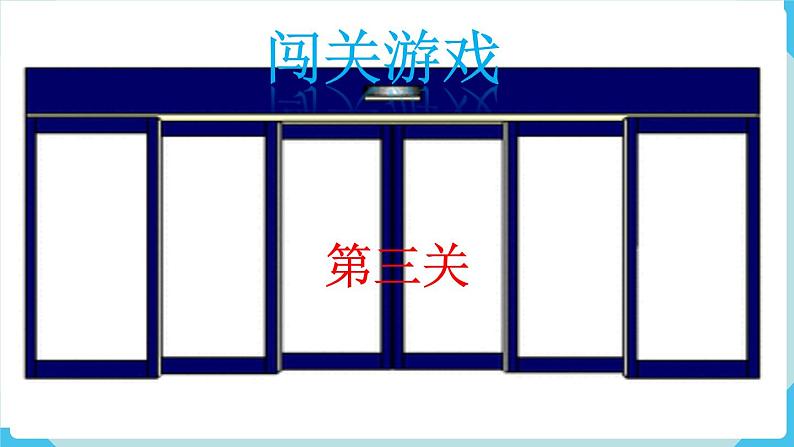 闯关游戏

第三关